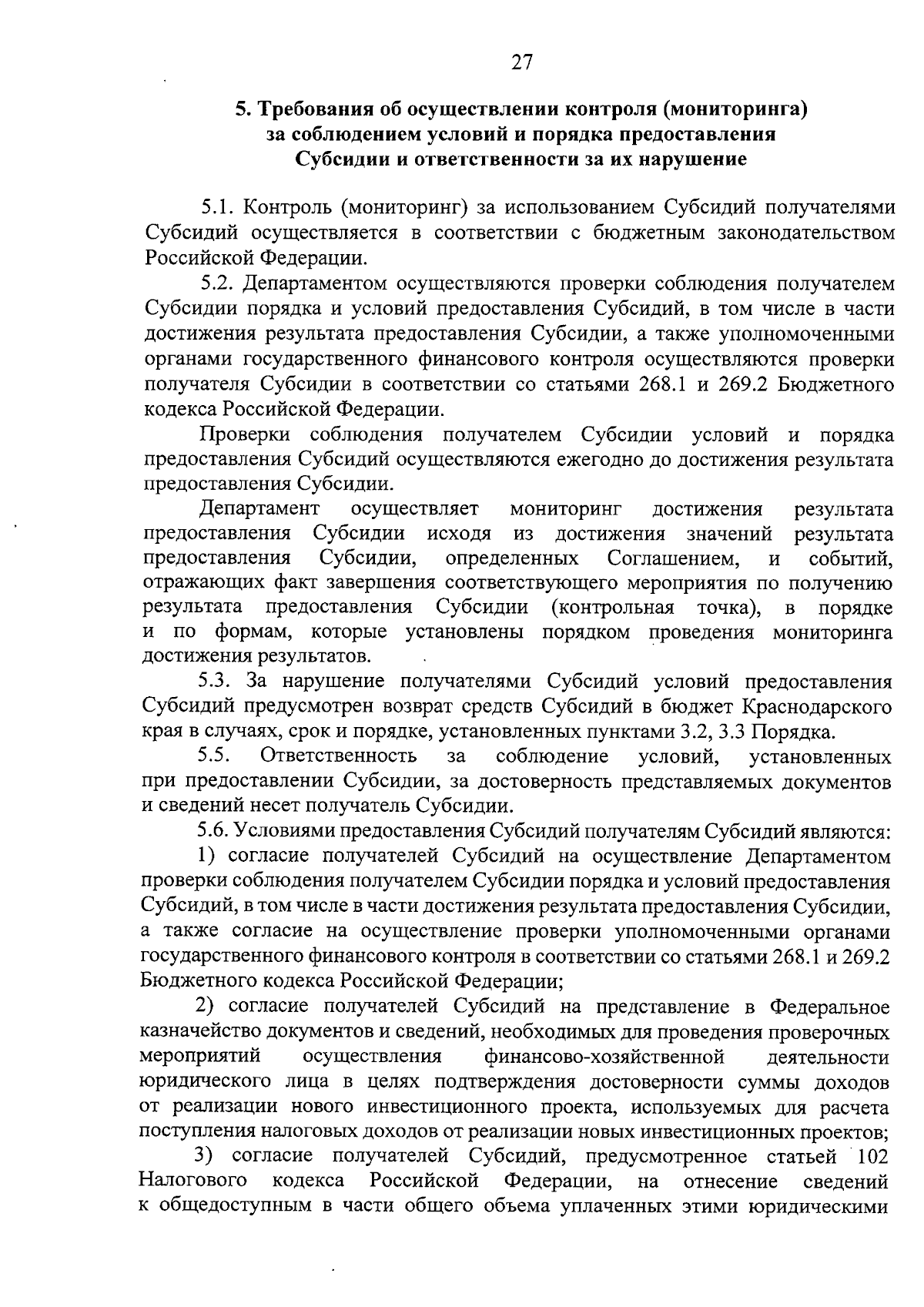 27

5. Требования об осуществлении контроля (мониторинга) за соблюдением условий и порядка предоставления Субсидии и ответственности за их нарушение

5.1. Контроль (мониторинг) за использованием Субсидий получателями Субсидий осуществляется в соответствии с бюджетным законодательством Российской Федерации.

5.2. Департаментом осуществляются проверки соблюдения получателем Субсидии порядка и условий предоставления Субсидий, в том числе в части достижения результата предоставления Субсидии, а также уполномоченными органами государственного финансового контроля осуществляются проверки получателя Субсидии в соответствии со статьями 268.1 и 269.2 Бюджетного кодекса Российской Федерации.

Проверки соблюдения получателем Субсидии условий и порядка предоставления Субсидий осуществляются ежегодно до достижения результата предоставления Субсидии.

Департамент осуществляет мониторинг достижения результата предоставления Субсидии исходя из достижения значений результата предоставления Субсидии, определенных Соглашением, и событий, отражающих факт завершения соответствующего мероприятия по получению результата предоставления Субсидии (контрольная точка), в порядке и по формам, которые установлены порядком проведения мониторинга достижения результатов.

5.3. За нарушение получателями Субсидий условий предоставления Субсидий предусмотрен возврат средств Субсидий в бюджет Краснодарского края в случаях, срок и порядке, установленных пунктами 3.2, 3.3 Порядка.

5.5. Ответственность за соблюдение условий, установленных при предоставлении Субсидии, за достоверность представляемых документов и сведений несет получатель Субсидии.

5.6. Условиями предоставления Субсидий получателям Субсидий являются:

1) согласие получателей Субсидий на осуществление Департаментом проверки соблюдения получателем Субсидии порядка и условий предоставления Субсидий, в том числе в части достижения результата предоставления Субсидии, а также согласие на осуществление проверки уполномоченными органами государственного финансового контроля в соответствии со статьями 268.1 и 269.2 Бюджетного кодекса Российской Федерации;

2) согласие получателей Субсидий на представление в Федеральное казначейство документов и сведений, необходимых для проведения проверочных мероприятий осуществления финансово-хозяйственной деятельности юридического лица в целях подтверждения достоверности суммы доходов от реализации нового инвестиционного проекта, используемых для расчета поступления налоговых доходов от реализации новых инвестиционных проектов;

3) согласие получателей Субсидий, предусмотренное статьей 102 Налогового кодекса Российской Федерации, на отнесение сведений к общедоступным в части общего объема уплаченных этими юридическими